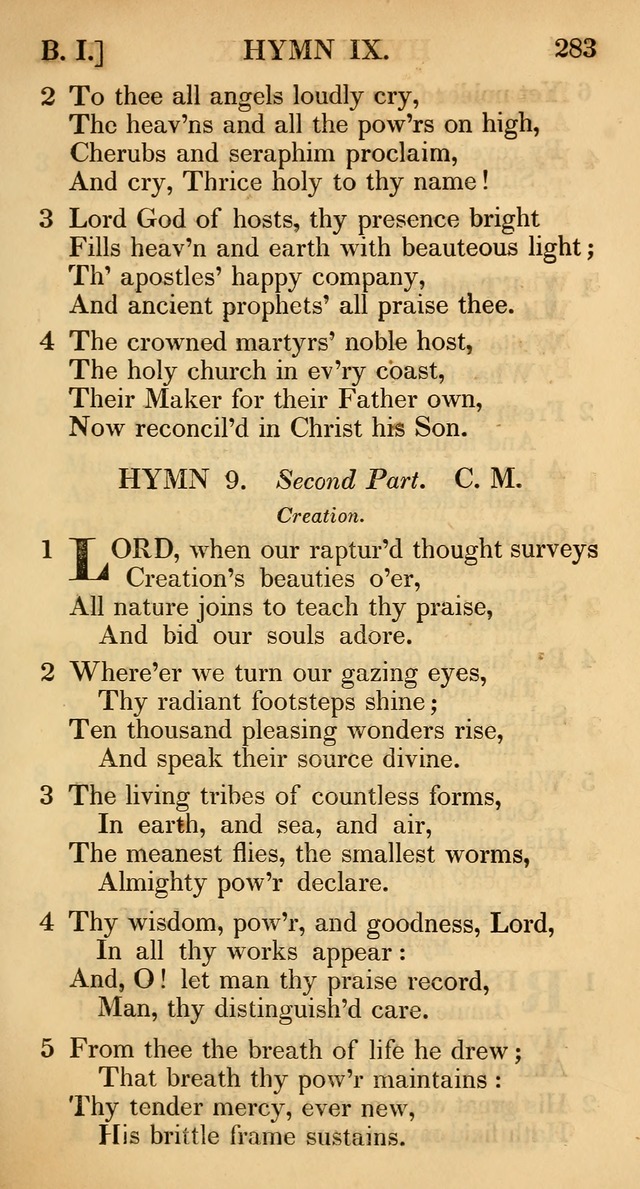 B. I.] HYMN IX. 283

2 To thee all angels loudly cry,
The heav'ns and all the pow'rs on high,
Cherubs and seraphim proclaim,
And cry, Thrice holy to thy name!

3 Lord God of hosts, thy presence bright
Fills heav'n and earth with beauteous light;
Th' apostles' happy company,
And ancient prophets' all praise thee.

4 The crowned martyrs' noble host,
The holy church in ev'ry coast,
Their Maker for their Father own,
Now reconcil'd in Christ his Son.

HYMN 9. Second Part. C. M.
Creation.

1 LORD, when our raptur'd thought surveys
Creation's beauties o'er,
All nature joins to teach thy praise,
And bid our souls adore.

2 Where'er we turn our gazing eyes,
Thy radiant footsteps shine;
Ten thousand pleasing wonders rise,
And speak their source divine.

3 The living tribes of countless forms,
In earth, and sea, and air,
The meanest flies, the smallest worms,
Almighty pow'r declare.

4 Thy wisdom, pow'r, and goodness, Lord,
In all thy works appear:
And, O! let man thy praise record,
Man, thy distinguish'd care.

5 From thee the breath of life he drew;
That breath thy pow'r maintains:
Thy tender mercy, ever new,
His brittle frame sustains.